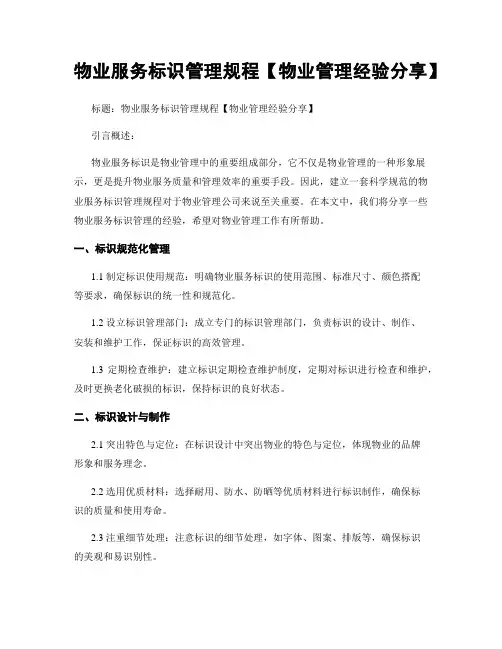 物业服务标识管理规程【物业管理经验分享】

标题：物业服务标识管理规程【物业管理经验分享】

引言概述：

物业服务标识是物业管理中的重要组成部分，它不仅是物业管理的一种形象展示，更是提升物业服务质量和管理效率的重要手段。因此，建立一套科学规范的物业服务标识管理规程对于物业管理公司来说至关重要。在本文中，我们将分享一些物业服务标识管理的经验，希望对物业管理工作有所帮助。

一、标识规范化管理

1.1 制定标识使用规范：明确物业服务标识的使用范围、标准尺寸、颜色搭配等要求，确保标识的统一性和规范化。

1.2 设立标识管理部门：成立专门的标识管理部门，负责标识的设计、制作、安装和维护工作，保证标识的高效管理。

1.3 定期检查维护：建立标识定期检查维护制度，定期对标识进行检查和维护，及时更换老化破损的标识，保持标识的良好状态。

二、标识设计与制作

2.1 突出特色与定位：在标识设计中突出物业的特色与定位，体现物业的品牌形象和服务理念。

2.2 选用优质材料：选择耐用、防水、防晒等优质材料进行标识制作，确保标识的质量和使用寿命。

2.3 注重细节处理：注意标识的细节处理，如字体、图案、排版等，确保标识的美观和易识别性。